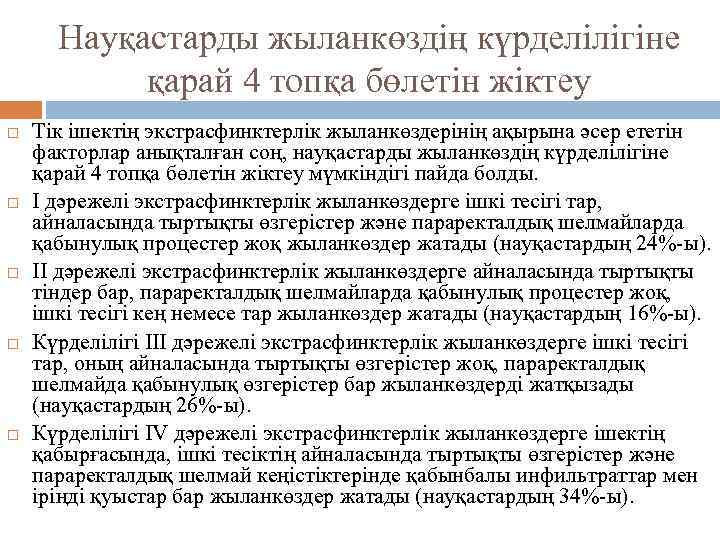 Науқастарды жыланкөздің күрделілігіне қарай 4 топқа бөлетін жіктеу

Тік ішектің экстрасфинктерлік жыланкөздерінің ақырына әсер ететін факторлар анықталған соң, науқастарды жыланкөздің күрделілігіне қарай 4 топқа бөлетін жіктеу мүмкіндігі пайда болды.

I дәрежелі экстрасфинктерлік жыланкөздерге ішкі тесігі тар, айналасында тыртықты өзгерістер және параректалдық шелмайларда қабынулық процестер жоқ жыланкөздер жатады (науқастардың 24%-ы).

II дәрежелі экстрасфинктерлік жыланкөздерге айналасында тыртықты тіндер бар, параректалдық шелмайларда қабынулық процестер жоқ, ішкі тесігі кең немесе тар жыланкөздер жатады (науқастардың 16%-ы).

Күрделілігі III дәрежелі экстрасфинктерлік жыланкөздерге ішкі тесігі тар, оның айналасында тыртықты өзгерістер жоқ, параректалдық шелмайда қабынулық өзгерістер бар жыланкөздерді жатқызады (науқастардың 26%-ы).

Күрделілігі IV дәрежелі экстрасфинктерлік жыланкөздерге ішектің қабырғасында, ішкі тесіктің айналасында тыртықты өзгерістер және параректалдық шелмай кеңістіктерінде қабынбалы инфильтраттар мен іріңді қуыстар бар жыланкөздер жатады (науқастардың 34%-ы).